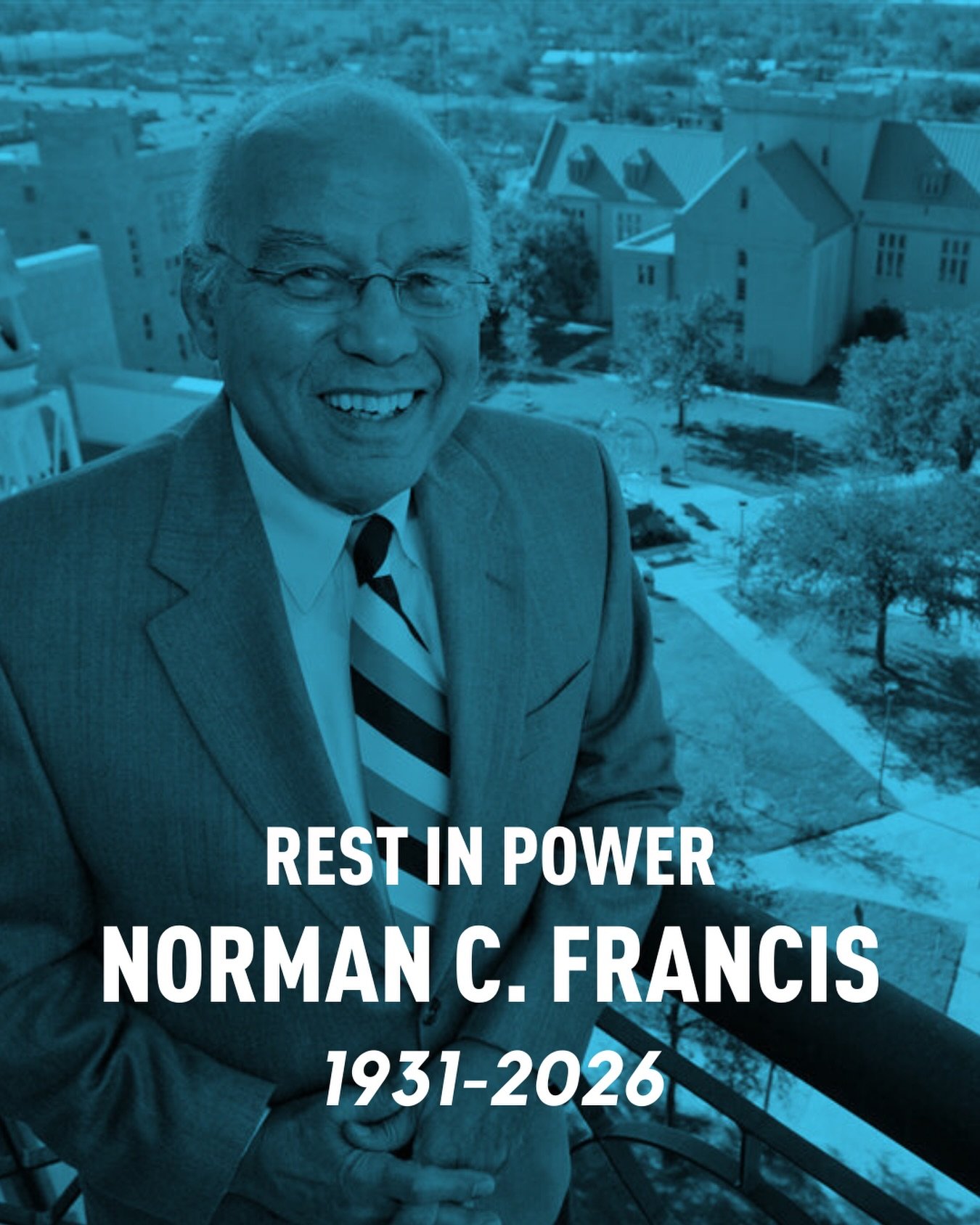 REST IN POWER
NORMAN C. FRANCIS
1931-2026